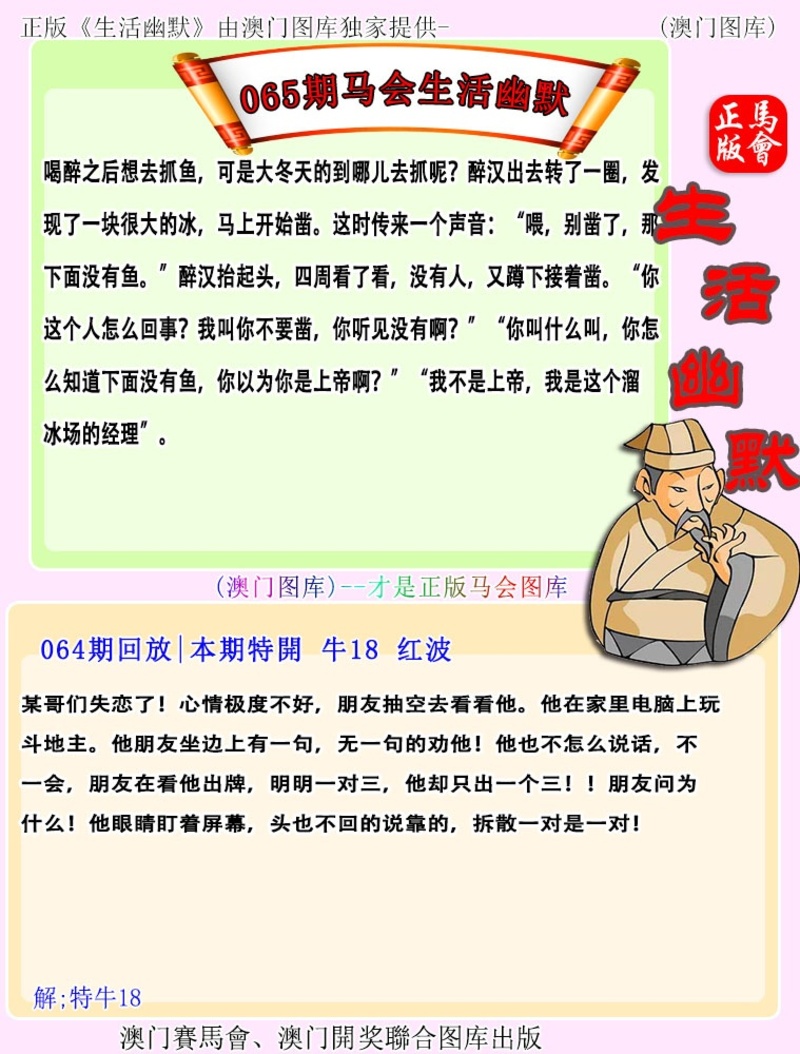 正版《生活幽默》由澳门图库独家提供-

(澳门图库)

065期马会生活幽默

正版
馬會

生活幽默

喝醉之后想去抓鱼，可是大冬天的到哪儿去抓呢？醉汉出去转了一圈，发现了一块很大的冰，马上开始凿。这时传来一个声音：“喂，别凿了，那下面没有鱼。”醉汉抬起头，四周看了看，没有人，又蹲下接着凿。“你这个人怎么回事？我叫你不要凿，你听见没有啊？”“你叫什么叫，你怎么知道下面没有鱼，你以为你是上帝啊？”“我不是上帝，我是这个溜冰场的经理”。

(澳门图库)--才是正版马会图库

064期回放|本期特開 牛18 红波

某哥们失恋了！心情极度不好，朋友抽空去看看他。他在家里电脑上玩斗地主。他朋友坐边上有一句，无一句的劝他！他也不怎么说话，不一会，朋友在看他出牌，明明一对三，他却只出一个三！！朋友问为什么！他眼睛盯着屏幕，头也不回的说靠的，拆散一对是一对！

解;特牛18

澳门賽馬會、澳门開奖聯合图库出版